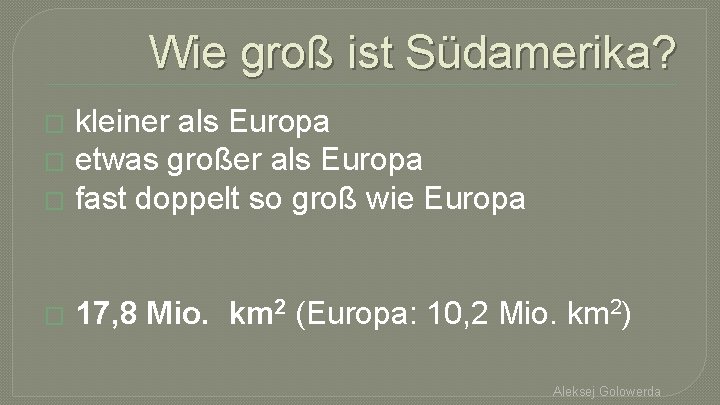 Wie groß ist Südamerika?

kleiner als Europa
etwas großer als Europa
fast doppelt so groß wie Europa

17,8 Mio. $km^2$ (Europa: 10,2 Mio. $km^2$)

Aleksej Golowerda